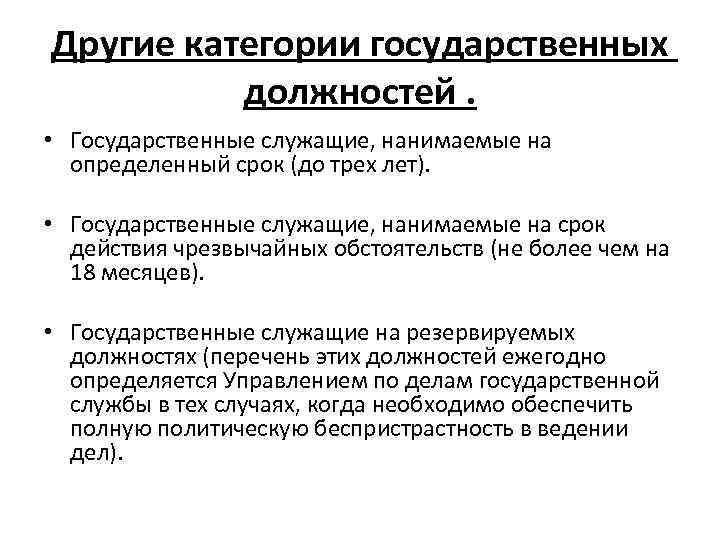 Другие категории государственных должностей .

• Государственные служащие, нанимаемые на определенный срок (до трех лет).

• Государственные служащие, нанимаемые на срок действия чрезвычайных обстоятельств (не более чем на 18 месяцев).

• Государственные служащие на резервируемых должностях (перечень этих должностей ежегодно определяется Управлением по делам государственной службы в тех случаях, когда необходимо обеспечить полную политическую беспристрастность в ведении дел).